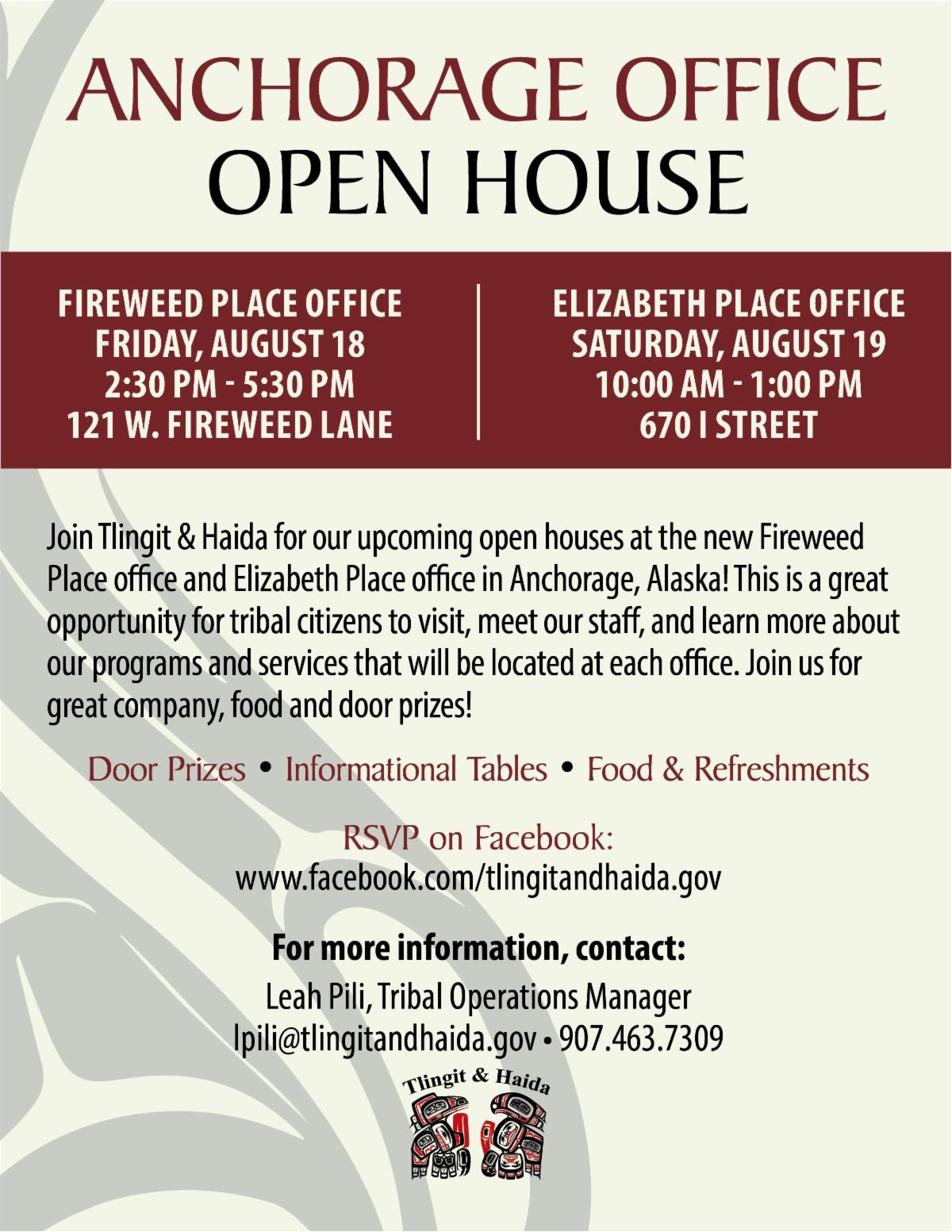 ANCHORAGE OFFICE
OPEN HOUSE

FIREWEED PLACE OFFICE
FRIDAY, AUGUST 18
2:30 PM - 5:30 PM
121 W. FIREWEED LANE

ELIZABETH PLACE OFFICE
SATURDAY, AUGUST 19
10:00 AM - 1:00 PM
670 I STREET

Join Tlingit & Haida for our upcoming open houses at the new Fireweed Place office and Elizabeth Place office in Anchorage, Alaska! This is a great opportunity for tribal citizens to visit, meet our staff, and learn more about our programs and services that will be located at each office. Join us for great company, food and door prizes!

Door Prizes • Informational Tables • Food & Refreshments

RSVP on Facebook:
www.facebook.com/tlingitandhaida.gov

For more information, contact:
Leah Pili, Tribal Operations Manager
lpili@tlingitandhaida.gov • 907.463.7309

Tlingit & Haida